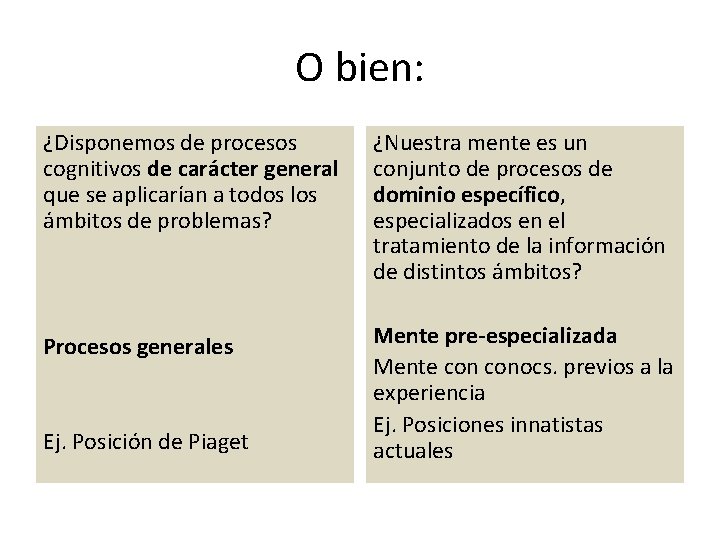 O bien:

¿Disponemos de procesos cognitivos de carácter general que se aplicarían a todos los ámbitos de problemas?

Procesos generales

Ej. Posición de Piaget

¿Nuestra mente es un conjunto de procesos de dominio específico, especializados en el tratamiento de la información de distintos ámbitos?

Mente pre-especializada

Mente con conocs. previos a la experiencia

Ej. Posiciones innatistas actuales